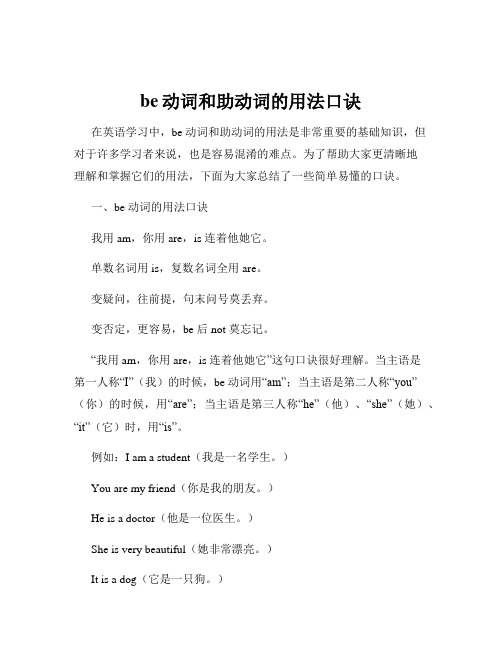 be 动词和助动词的用法口诀

在英语学习中，be 动词和助动词的用法是非常重要的基础知识，但对于许多学习者来说，也是容易混淆的难点。为了帮助大家更清晰地理解和掌握它们的用法，下面为大家总结了一些简单易懂的口诀。

一、be 动词的用法口诀

我用 am，你用 are，is 连着他她它。

单数名词用 is，复数名词全用 are。

变疑问，往前提，句末问号莫丢弃。

变否定，更容易，be 后 not 莫忘记。

“我用 am，你用 are，is 连着他她它”这句口诀很好理解。当主语是第一人称“I”（我）的时候，be 动词用“am”；当主语是第二人称“you”（你）的时候，用“are”；当主语是第三人称“he”（他）、“she”（她）、“it”（它）时，用“is”。

例如：I am a student（我是一名学生。）

You are my friend（你是我的朋友。）

He is a doctor（他是一位医生。）

She is very beautiful（她非常漂亮。）

It is a dog（它是一只狗。）